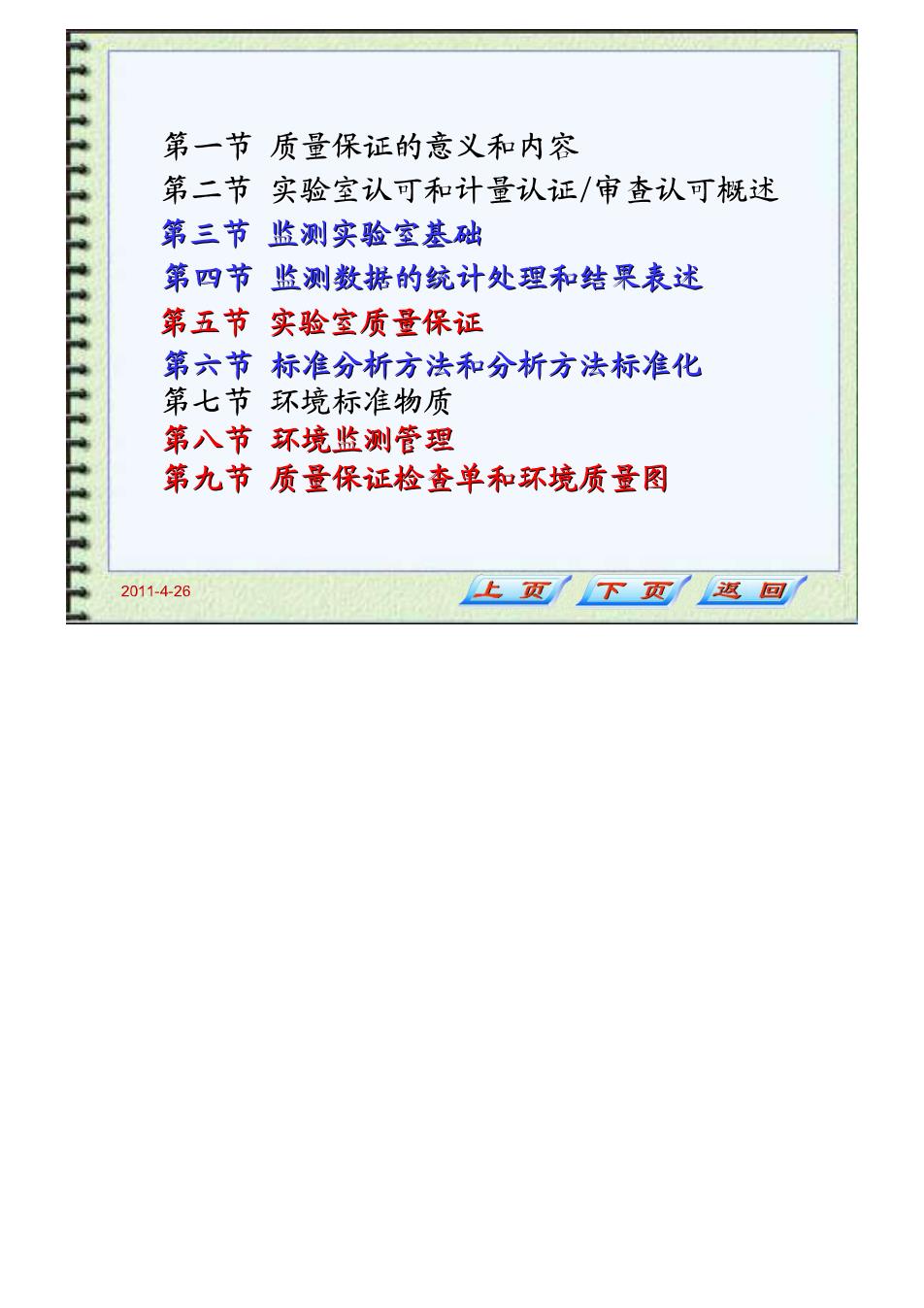 第一节 质量保证的意义和内容
第二节 实验室认可和计量认证/审查认可概述
第三节 监测实验室基础
第四节 监测数据的统计处理和结果表述
第五节 实验室质量保证
第六节 标准分析方法和分析方法标准化
第七节 环境标准物质
第八节 环境监测管理
第九节 质量保证检查单和环境质量图

2011-4-26

上页 下页 返回